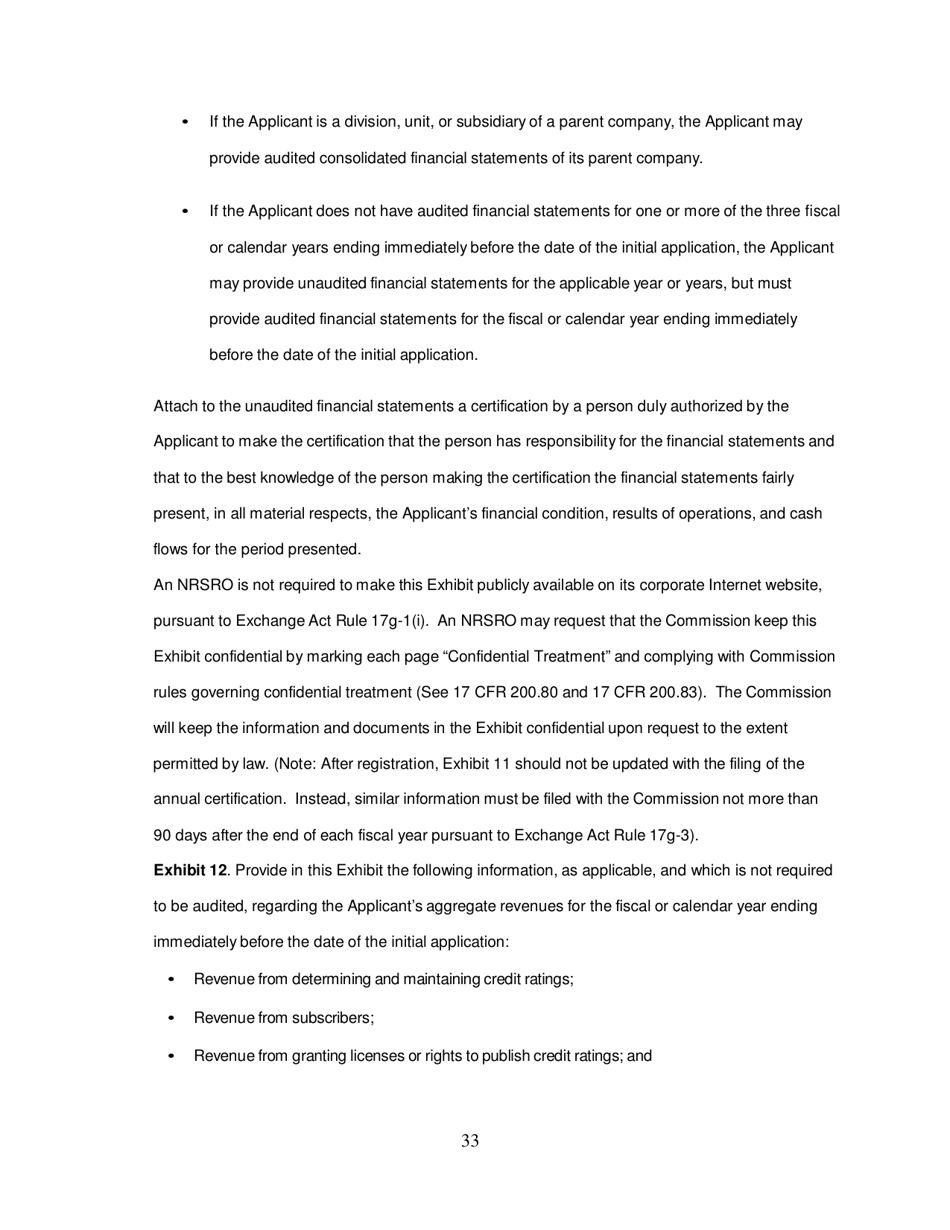 • If the Applicant is a division, unit, or subsidiary of a parent company, the Applicant may provide audited consolidated financial statements of its parent company.

• If the Applicant does not have audited financial statements for one or more of the three fiscal or calendar years ending immediately before the date of the initial application, the Applicant may provide unaudited financial statements for the applicable year or years, but must provide audited financial statements for the fiscal or calendar year ending immediately before the date of the initial application.

Attach to the unaudited financial statements a certification by a person duly authorized by the Applicant to make the certification that the person has responsibility for the financial statements and that to the best knowledge of the person making the certification the financial statements fairly present, in all material respects, the Applicant's financial condition, results of operations, and cash flows for the period presented.

An NRSRO is not required to make this Exhibit publicly available on its corporate Internet website, pursuant to Exchange Act Rule 17g-1(i). An NRSRO may request that the Commission keep this Exhibit confidential by marking each page "Confidential Treatment" and complying with Commission rules governing confidential treatment (See 17 CFR 200.80 and 17 CFR 200.83). The Commission will keep the information and documents in the Exhibit confidential upon request to the extent permitted by law. (Note: After registration, Exhibit 11 should not be updated with the filing of the annual certification. Instead, similar information must be filed with the Commission not more than 90 days after the end of each fiscal year pursuant to Exchange Act Rule 17g-3).

**Exhibit 12**. Provide in this Exhibit the following information, as applicable, and which is not required to be audited, regarding the Applicant's aggregate revenues for the fiscal or calendar year ending immediately before the date of the initial application:

• Revenue from determining and maintaining credit ratings;

• Revenue from subscribers;

• Revenue from granting licenses or rights to publish credit ratings; and

33